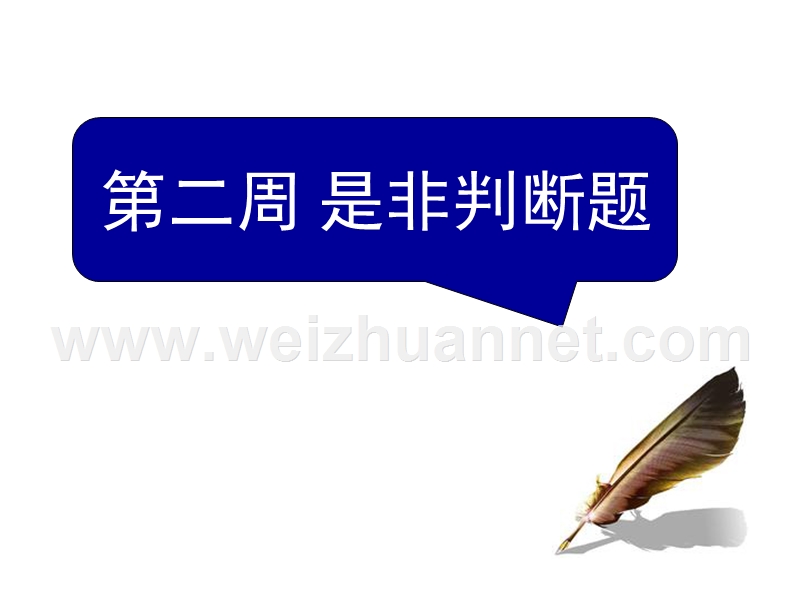 第二周 是非判断题

www.weizhuannet.com